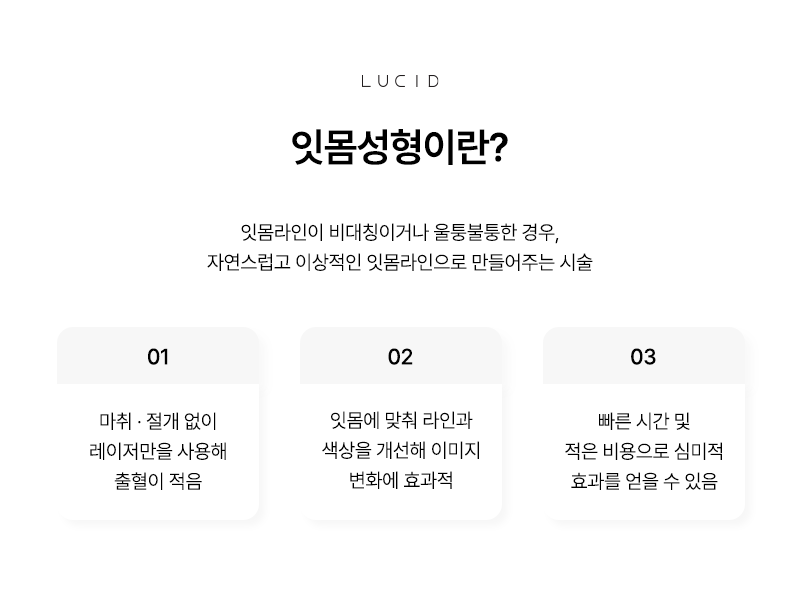 LUCID

잇몸성형이란?

잇몸라인이 비대칭이거나 울퉁불퉁한 경우,
자연스럽고 이상적인 잇몸라인으로 만들어주는 시술

01

마취 · 절개 없이
레이저만을 사용해
출혈이 적음

02

잇몸에 맞춰 라인과
색상을 개선해 이미지
변화에 효과적

03

빠른 시간 및
적은 비용으로 심미적
효과를 얻을 수 있음